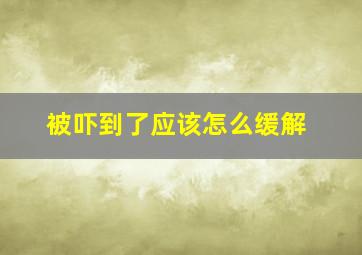 被吓到了应该怎么缓解